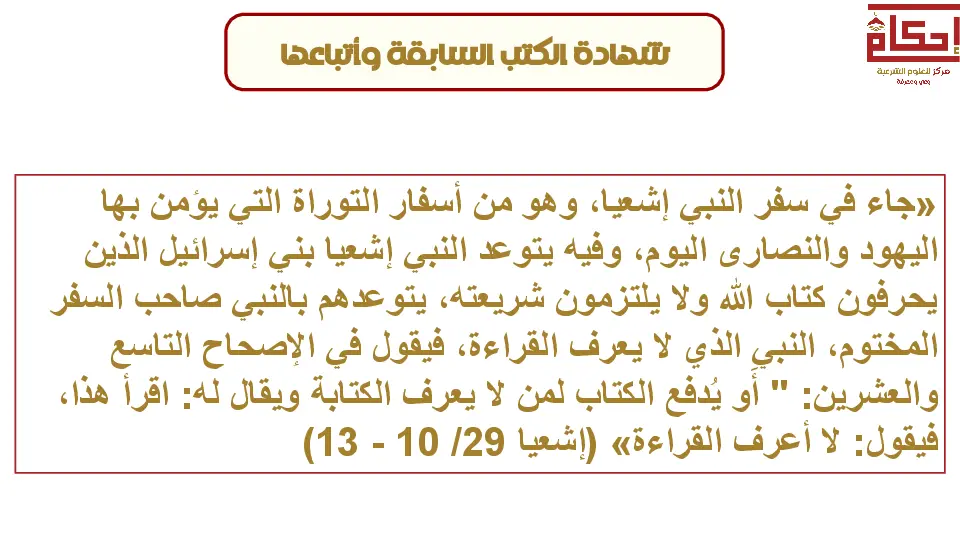 إحكام
مركز للعلوم الشرعية
وعي ومعرفة

شهادة الكتب السابقة وأتباعها

«جاء في سفر النبي إشعيا، وهو من أسفار التوراة التي يؤمن بها اليهود والنصارى اليوم، وفيه يتوعد النبي إشعيا بني إسرائيل الذين يحرفون كتاب الله ولا يلتزمون شريعته، يتوعدهم بالنبي صاحب السفر المختوم، النبي الذي لا يعرف القراءة، فيقول في الإصحاح التاسع والعشرين: " أو يُدفع الكتاب لمن لا يعرف الكتابة ويقال له: اقرأ هذا، فيقول: لا أعرف القراءة» (إشعيا 29/ 10 - 13)